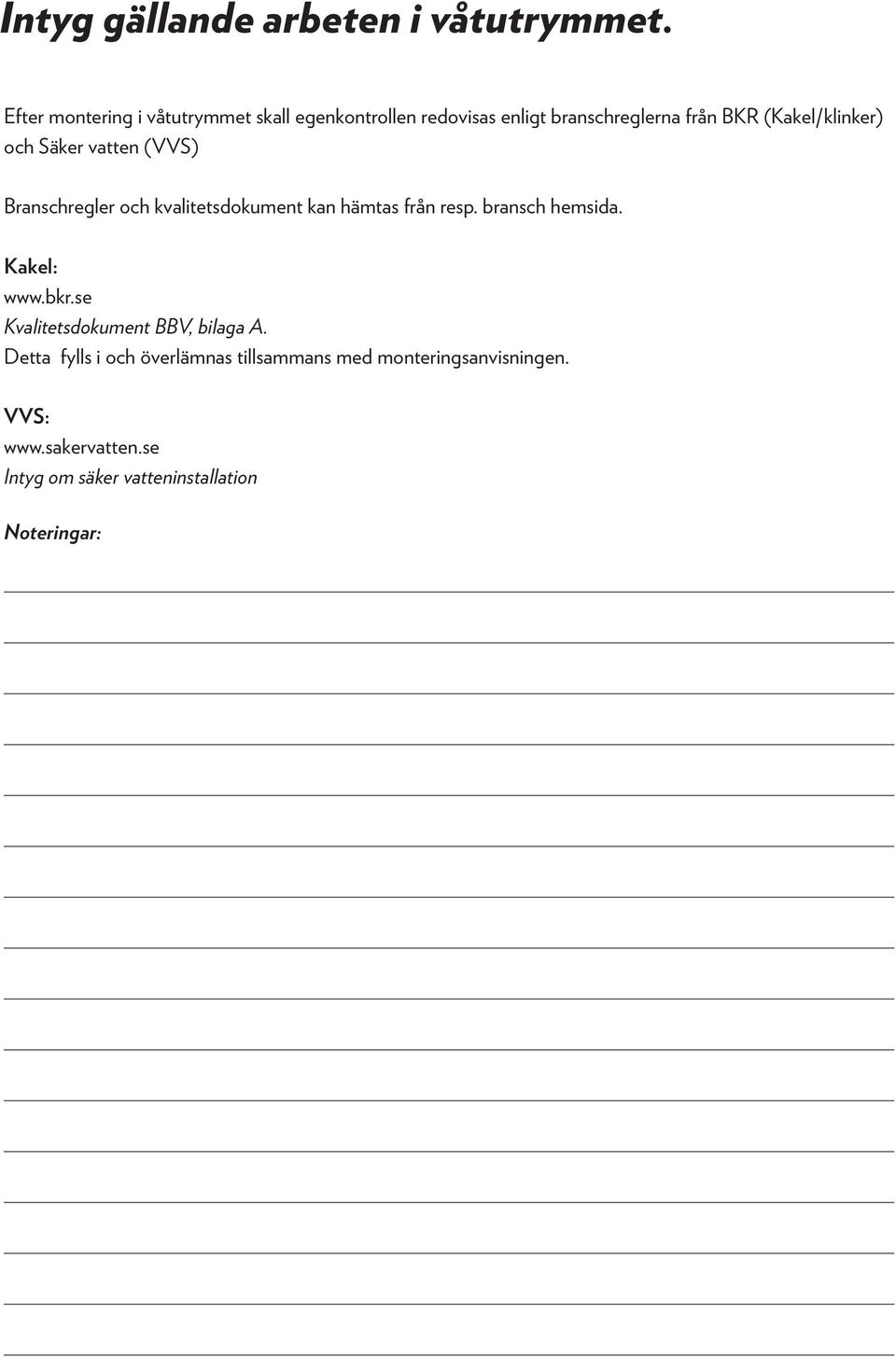 Intyg gällande arbeten i våtutrymmet.

Efter montering i våtutrymmet skall egenkontrollen redovisas enligt branschreglerna från BKR (Kakel/klinker) och Säker vatten (VVS)

Branschregler och kvalitetsdokument kan hämtas från resp. bransch hemsida.

Kakel:
www.bkr.se
Kvalitetsdokument BBV, bilaga A.
Detta fylls i och överlämnas tillsammans med monteringsanvisningen.

VVS:
www.sakervatten.se
Intyg om säker vatteninstallation

Noteringar: